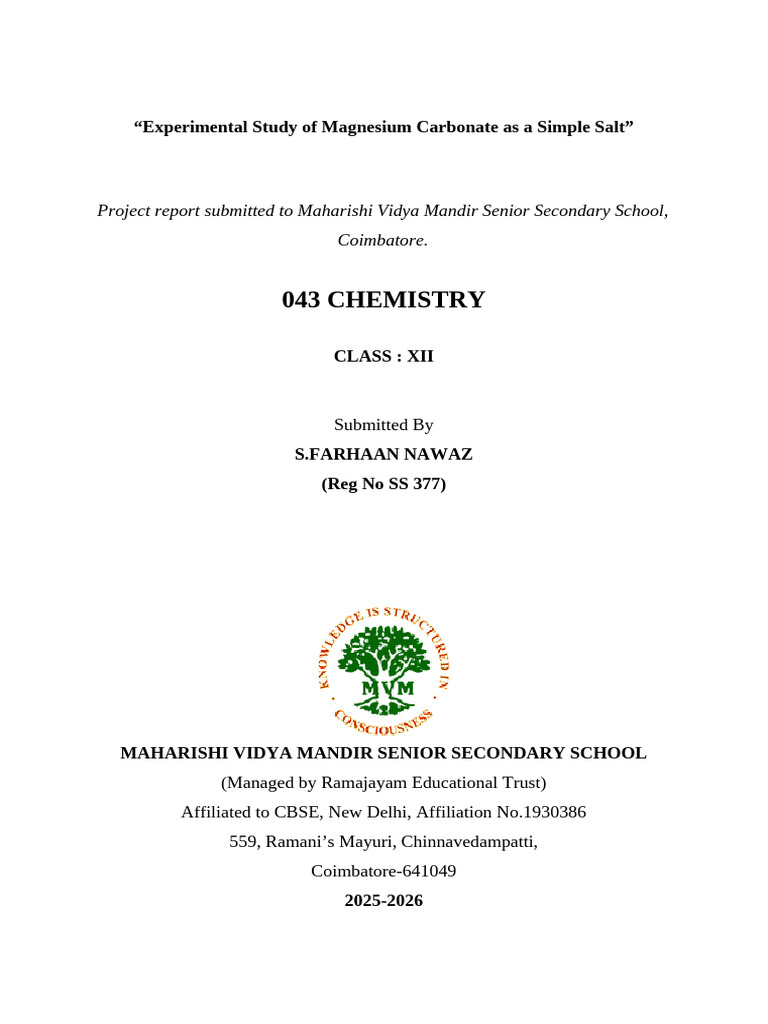 “Experimental Study of Magnesium Carbonate as a Simple Salt”

Project report submitted to Maharishi Vidya Mandir Senior Secondary School, Coimbatore.

043 CHEMISTRY

CLASS : XII

Submitted By

S.FARHAAN NAWAZ

(Reg No SS 377)

KNOWLEDGE IS STRUCTURED IN CONSCIOUSNESS

MVM

MAHARISHI VIDYA MANDIR SENIOR SECONDARY SCHOOL

(Managed by Ramajayam Educational Trust)

Affiliated to CBSE, New Delhi, Affiliation No.1930386

559, Ramani’s Mayuri, Chinnavedampatti,

Coimbatore-641049

2025-2026